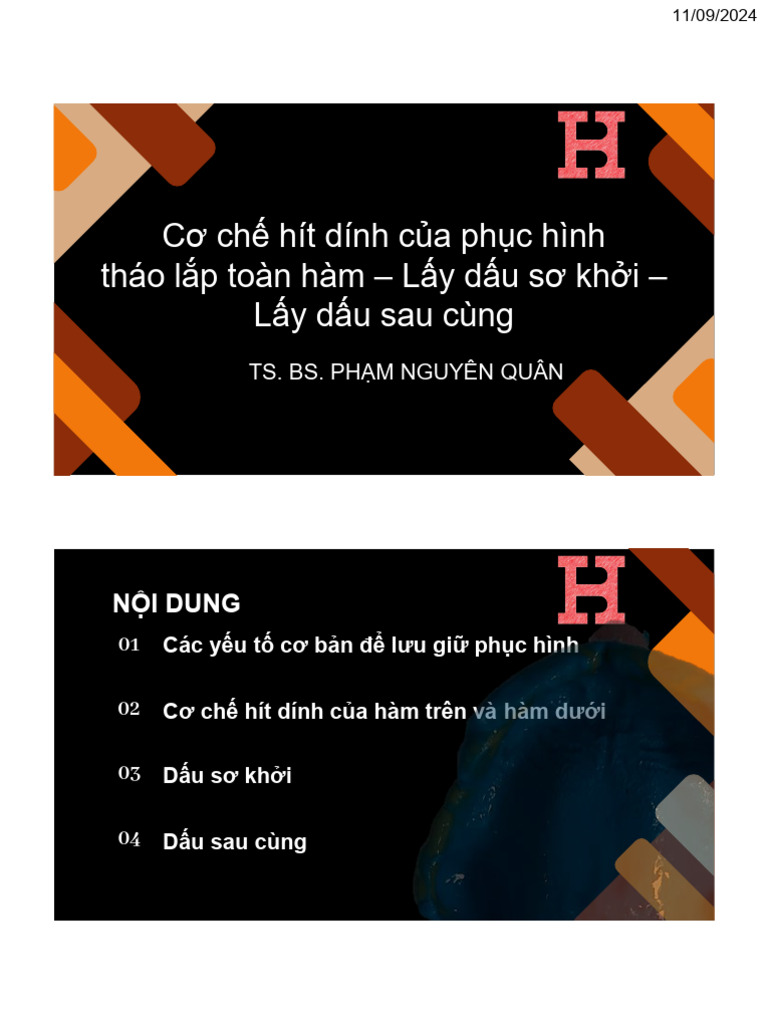 11/09/2024

H

Cơ chế hít dính của phục hình tháo lắp toàn hàm – Lấy dấu sơ khởi – Lấy dấu sau cùng

TS. BS. PHẠM NGUYÊN QUÂN

H

NỘI DUNG

01 Các yếu tố cơ bản để lưu giữ phục hình

02 Cơ chế hít dính của hàm trên và hàm dưới

03 Dấu sơ khởi

04 Dấu sau cùng